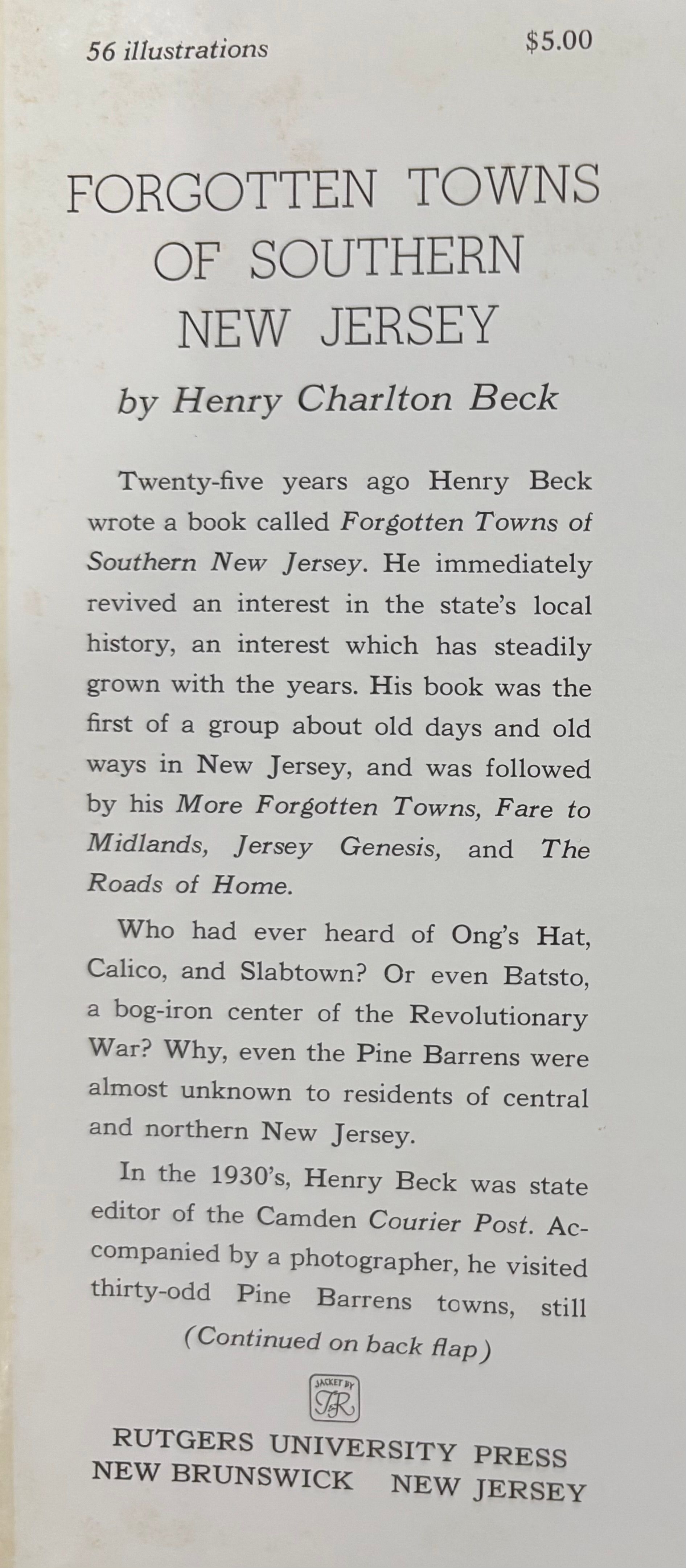 56 illustrations $5.00

FORGOTTEN TOWNS OF SOUTHERN NEW JERSEY

by Henry Charlton Beck

Twenty-five years ago Henry Beck wrote a book called Forgotten Towns of Southern New Jersey. He immediately revived an interest in the state's local history, an interest which has steadily grown with the years. His book was the first of a group about old days and old ways in New Jersey, and was followed by his More Forgotten Towns, Fare to Midlands, Jersey Genesis, and The Roads of Home.

Who had ever heard of Ong's Hat, Calico, and Slabtown? Or even Batsto, a bog-iron center of the Revolutionary War? Why, even the Pine Barrens were almost unknown to residents of central and northern New Jersey.

In the 1930's, Henry Beck was state editor of the Camden Courier Post. Accompanied by a photographer, he visited thirty-odd Pine Barrens towns, still

(Continued on back flap)

JACKET BY TR

RUTGERS UNIVERSITY PRESS
NEW BRUNSWICK NEW JERSEY